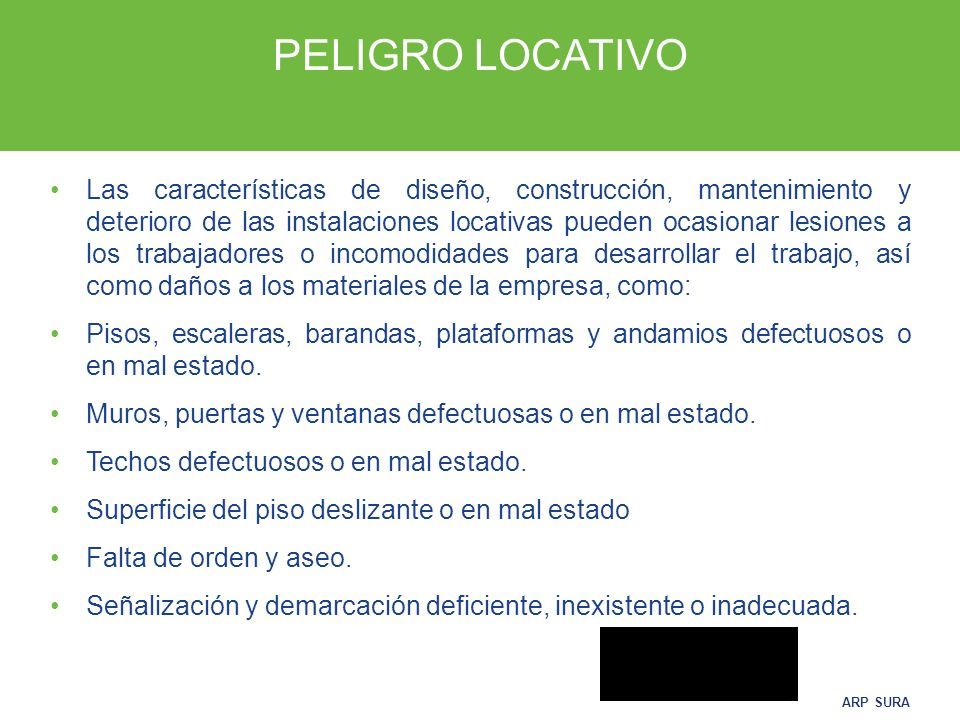 PELIGRO LOCATIVO

• Las características de diseño, construcción, mantenimiento y deterioro de las instalaciones locativas pueden ocasionar lesiones a los trabajadores o incomodidades para desarrollar el trabajo, así como daños a los materiales de la empresa, como:

• Pisos, escaleras, barandas, plataformas y andamios defectuosos o en mal estado.

• Muros, puertas y ventanas defectuosas o en mal estado.

• Techos defectuosos o en mal estado.

• Superficie del piso deslizante o en mal estado

• Falta de orden y aseo.

• Señalización y demarcación deficiente, inexistente o inadecuada.

ARP SURA